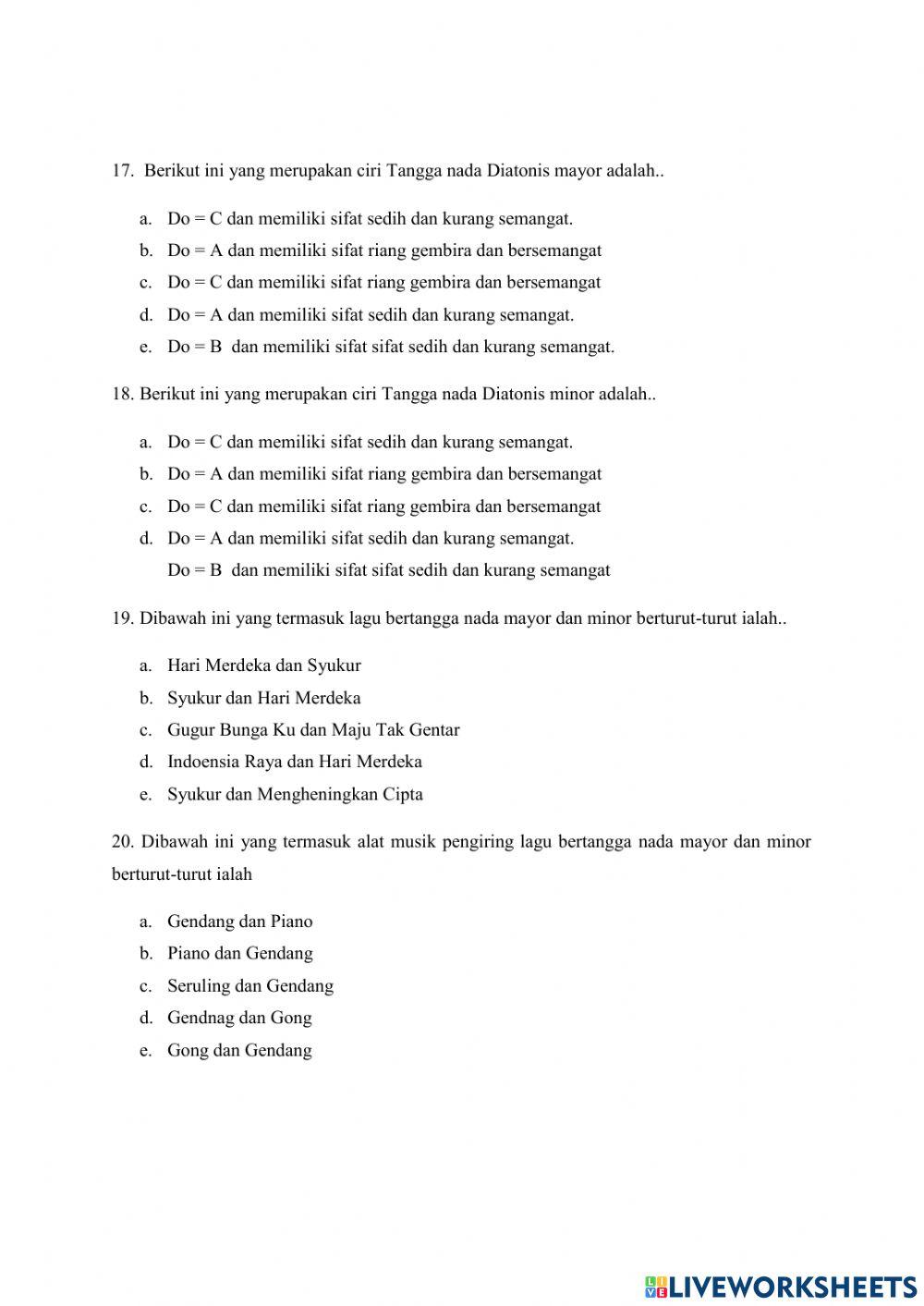 17. Berikut ini yang merupakan ciri Tangga nada Diatonis mayor adalah..

a. Do = C dan memiliki sifat sedih dan kurang semangat.
b. Do = A dan memiliki sifat riang gembira dan bersemangat
c. Do = C dan memiliki sifat riang gembira dan bersemangat
d. Do = A dan memiliki sifat sedih dan kurang semangat.
e. Do = B dan memiliki sifat sifat sedih dan kurang semangat.

18. Berikut ini yang merupakan ciri Tangga nada Diatonis minor adalah..

a. Do = C dan memiliki sifat sedih dan kurang semangat.
b. Do = A dan memiliki sifat riang gembira dan bersemangat
c. Do = C dan memiliki sifat riang gembira dan bersemangat
d. Do = A dan memiliki sifat sedih dan kurang semangat.
Do = B dan memiliki sifat sifat sedih dan kurang semangat

19. Dibawah ini yang termasuk lagu bertangga nada mayor dan minor berturut-turut ialah..

a. Hari Merdeka dan Syukur
b. Syukur dan Hari Merdeka
c. Gugur Bunga Ku dan Maju Tak Gentar
d. Indoensia Raya dan Hari Merdeka
e. Syukur dan Mengheningkan Cipta

20. Dibawah ini yang termasuk alat musik pengiring lagu bertangga nada mayor dan minor berturut-turut ialah

a. Gendang dan Piano
b. Piano dan Gendang
c. Seruling dan Gendang
d. Gendnag dan Gong
e. Gong dan Gendang

LIVEWORKSHEETS